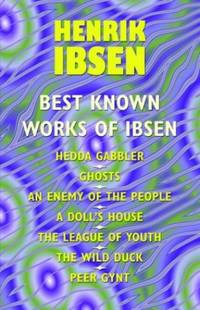 HENRIK IBSEN

BEST KNOWN WORKS OF IBSEN

HEDDA GABBLER

GHOSTS

AN ENEMY OF THE PEOPLE

A DOLL'S HOUSE

THE LEAGUE OF YOUTH

THE WILD DUCK

PEER GYNT